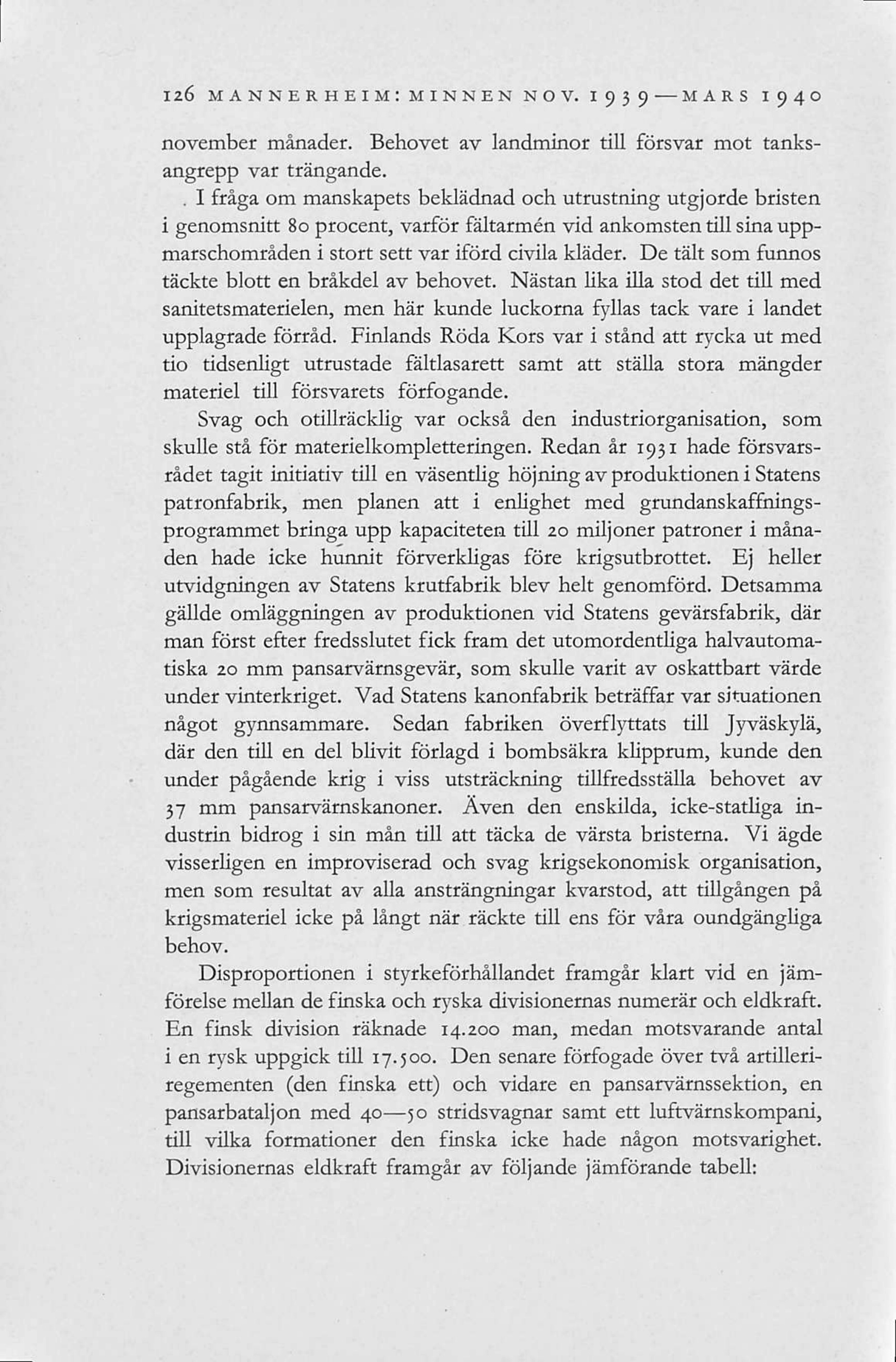 126 MANNERHEIM: MINNEN NOV. 1939—MARS 1940

november månader. Behovet av landminor till försvar mot tanksangrepp var trängande.

I fråga om manskapets beklädnad och utrustning utgjorde bristen i genomsnitt 80 procent, varför fältarmén vid ankomsten till sina uppmarschområden i stort sett var iförd civila kläder. De tält som funnos täckte blott en bråkdel av behovet. Nästan lika illa stod det till med sanitetsmaterielen, men här kunde luckorna fyllas tack vare i landet upplagrade förråd. Finlands Röda Kors var i stånd att rycka ut med tio tidsenligt utrustade fältlasarett samt att ställa stora mängder materiel till försvarets förfogande.

Svag och otillräcklig var också den industriorganisation, som skulle stå för materielkompletteringen. Redan år 1931 hade försvarsrådet tagit initiativ till en väsentlig höjning av produktionen i Statens patronfabrik, men planen att i enlighet med grundanskaffningsprogrammet bringa upp kapaciteten till 20 miljoner patroner i månaden hade icke hunnit förverkligas före krigsutbrottet. Ej heller utvidgningen av Statens krutfabrik blev helt genomförd. Detsamma gällde omläggningen av produktionen vid Statens gevärsfabrik, där man först efter fredsslutet fick fram det utomordentliga halvautomatiska 20 mm pansarvärnsgevär, som skulle varit av oskattbart värde under vinterkriget. Vad Statens kanonfabrik beträffar var situationen något gynnsammare. Sedan fabriken överflyttats till Jyväskylä, där den till en del blivit förlagd i bombsäkra klipprum, kunde den under pågående krig i viss utsträckning tillfredsställa behovet av 37 mm pansarvärnskanoner. Även den enskilda, icke-statliga industrin bidrog i sin mån till att täcka de värsta bristerna. Vi ägde visserligen en improviserad och svag krigsekonomisk organisation, men som resultat av alla ansträngningar kvarstod, att tillgången på krigsmateriel icke på långt när räckte till ens för våra oundgängliga behov.

Disproportionen i styrkeförhållandet framgår klart vid en jämförelse mellan de finska och ryska divisionernas numerär och eldkraft. En finsk division räknade 14.200 man, medan motsvarande antal i en rysk uppgick till 17.500. Den senare förfogade över två artilleriregementen (den finska ett) och vidare en pansarvärnssektion, en pansarbataljon med 40—50 stridsvagnar samt ett luftvärnskompani, till vilka formationer den finska icke hade någon motsvarighet. Divisionernas eldkraft framgår av följande jämförande tabell: